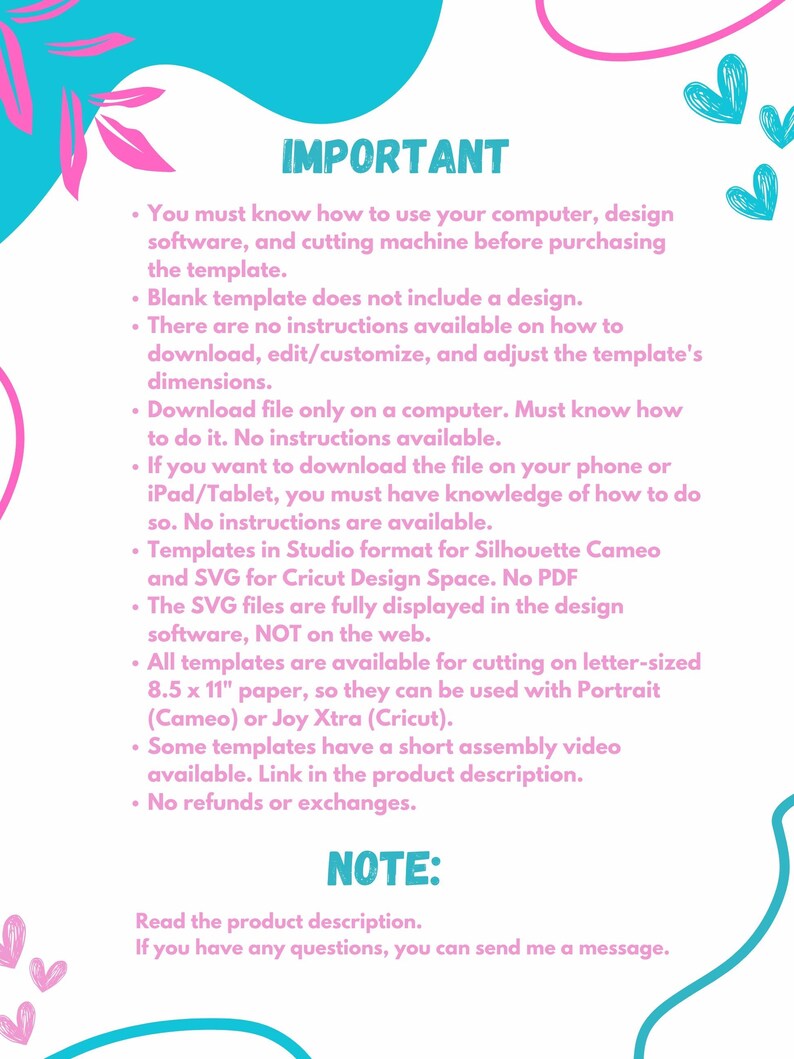 IMPORTANT

• You must know how to use your computer, design software, and cutting machine before purchasing the template.
• Blank template does not include a design.
• There are no instructions available on how to download, edit/customize, and adjust the template's dimensions.
• Download file only on a computer. Must know how to do it. No instructions available.
• If you want to download the file on your phone or iPad/Tablet, you must have knowledge of how to do so. No instructions are available.
• Templates in Studio format for Silhouette Cameo and SVG for Cricut Design Space. No PDF
• The SVG files are fully displayed in the design software, NOT on the web.
• All templates are available for cutting on letter-sized 8.5 x 11" paper, so they can be used with Portrait (Cameo) or Joy Xtra (Cricut).
• Some templates have a short assembly video available. Link in the product description.
• No refunds or exchanges.

NOTE:

Read the product description.
If you have any questions, you can send me a message.